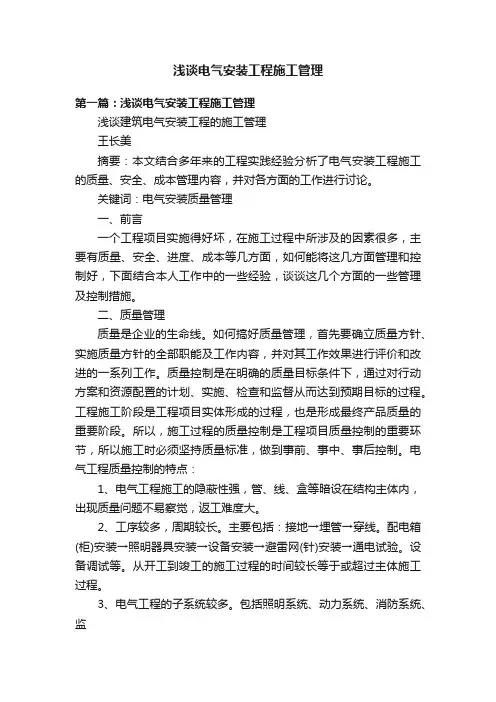 浅谈电气安装工程施工管理

第一篇：浅谈电气安装工程施工管理

浅谈建筑电气安装工程的施工管理

王长美

摘要：本文结合多年来的工程实践经验分析了电气安装工程施工的质量、安全、成本管理内容，并对各方面的工作进行讨论。

关键词：电气安装质量管理

一、前言

一个工程项目实施得好坏，在施工过程中所涉及的因素很多，主要有质量、安全、进度、成本等几方面，如何能将这几方面管理和控制好，下面结合本人工作中的一些经验，谈谈这几个方面的一些管理及控制措施。

二、质量管理

质量是企业的生命线。如何搞好质量管理，首先要确立质量方针、实施质量方针的全部职能及工作内容，并对其工作效果进行评价和改进的一系列工作。质量控制是在明确的质量目标条件下，通过对行动方案和资源配置的计划、实施、检查和监督从而达到预期目标的过程。工程施工阶段是工程项目实体形成的过程，也是形成最终产品质量的重要阶段。所以，施工过程的质量控制是工程项目质量控制的重要环节，所以施工时必须坚持质量标准，做到事前、事中、事后控制。电气工程质量控制的特点：

1、电气工程施工的隐蔽性强，管、线、盒等暗设在结构主体内，出现质量问题不易察觉，返工难度大。

2、工序较多，周期较长。主要包括：接地→埋管→穿线。配电箱(柜)安装→照明器具安装→设备安装→避雷网(针)安装→通电试验。设备调试等。从开工到竣工的施工过程的时间较长等于或超过主体施工过程。

3、电气工程的子系统较多。包括照明系统、动力系统、消防系统、监